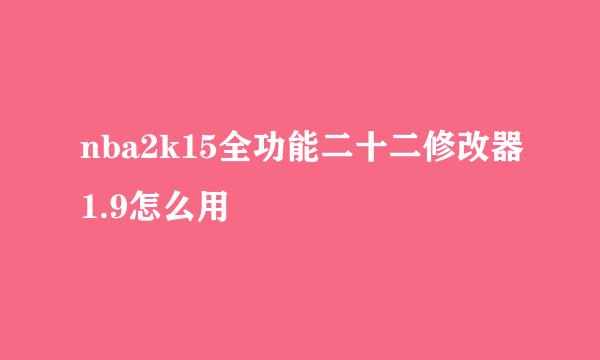 nba2k15全功能二十二修改器1.9怎么用